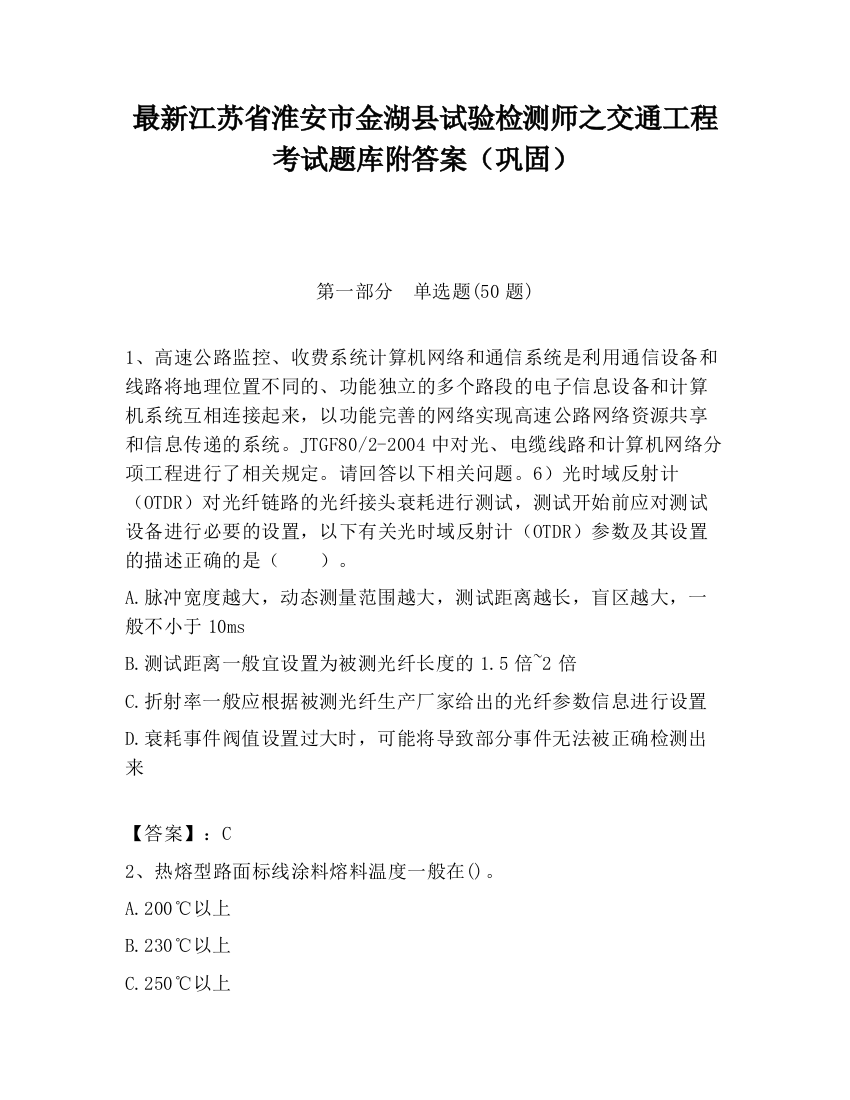 最新江苏省淮安市金湖县试验检测师之交通工程考试题库附答案（巩固）

第一部分　单选题(50 题)

1、高速公路监控、收费系统计算机网络和通信系统是利用通信设备和线路将地理位置不同的、功能独立的多个路段的电子信息设备和计算机系统互相连接起来，以功能完善的网络实现高速公路网络资源共享和信息传递的系统。JTGF80/2-2004 中对光、电缆线路和计算机网络分项工程进行了相关规定。请回答以下相关问题。6）光时域反射计（OTDR）对光纤链路的光纤接头衰耗进行测试，测试开始前应对测试设备进行必要的设置，以下有关光时域反射计（OTDR）参数及其设置的描述正确的是（　　）。

A.脉冲宽度越大，动态测量范围越大，测试距离越长，盲区越大，一般不小于 10ms

B.测试距离一般宜设置为被测光纤长度的 1.5 倍~2 倍

C.折射率一般应根据被测光纤生产厂家给出的光纤参数信息进行设置

D.衰耗事件阀值设置过大时，可能将导致部分事件无法被正确检测出来

【答案】：C

2、热熔型路面标线涂料熔料温度一般在()。

A.200℃以上

B.230℃以上

C.250℃以上